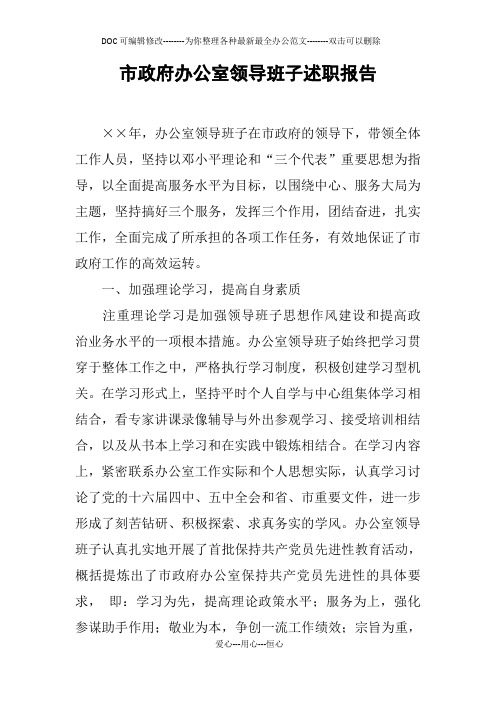 DOC可编辑修改--------为你整理各种最新最全办公范文--------双击可以删除

市政府办公室领导班子述职报告

××年，办公室领导班子在市政府的领导下，带领全体工作人员，坚持以邓小平理论和“三个代表”重要思想为指导，以全面提高服务水平为目标，以围绕中心、服务大局为主题，坚持搞好三个服务，发挥三个作用，团结奋进，扎实工作，全面完成了所承担的各项工作任务，有效地保证了市政府工作的高效运转。

一、加强理论学习，提高自身素质

注重理论学习是加强领导班子思想作风建设和提高政治业务水平的一项根本措施。办公室领导班子始终把学习贯穿于整体工作之中，严格执行学习制度，积极创建学习型机关。在学习形式上，坚持平时个人自学与中心组集体学习相结合，看专家讲课录像辅导与外出参观学习、接受培训相结合，以及从书本上学习和在实践中锻炼相结合。在学习内容上，紧密联系办公室工作实际和个人思想实际，认真学习讨论了党的十六届四中、五中全会和省、市重要文件，进一步形成了刻苦钻研、积极探索、求真务实的学风。办公室领导班子认真扎实地开展了首批保持共产党员先进性教育活动，概括提炼出了市政府办公室保持共产党员先进性的具体要求， 即：学习为先，提高理论政策水平；服务为上，强化参谋助手作用；敬业为本，争创一流工作绩效；宗旨为重，

爱心---用心---恒心